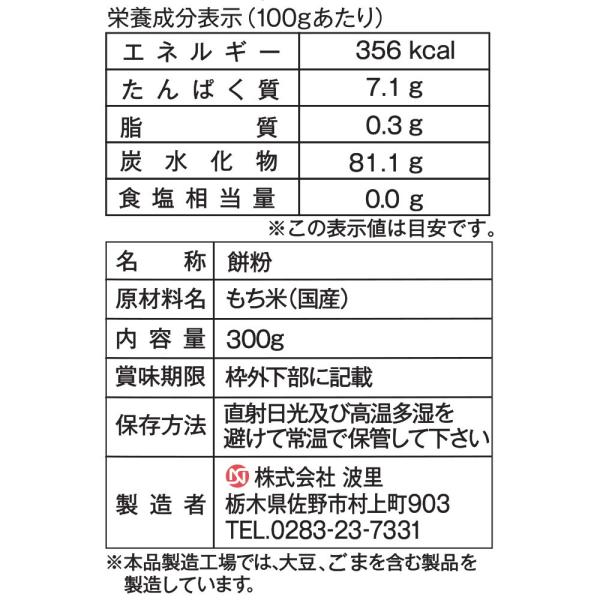 栄養成分表示(100gあたり)

| エネルギー | 356 kcal |
|---|---|
| たんぱく質 | 7.1 g |
| 脂質 | 0.3 g |
| 炭水化物 | 81.1 g |
| 食塩相当量 | 0.0 g |

※この表示値は目安です。

| 名称 | 餅粉 |
|---|---|
| 原材料名 | もち米(国産) |
| 内容量 | 300g |
| 賞味期限 | 枠外下部に記載 |
| 保存方法 | 直射日光及び高温多湿を避けて常温で保管して下さい |
| 製造者 | 株式会社 波里 栃木県佐野市村上町903 TEL.0283-23-7331 |

※本品製造工場では、大豆、ごまを含む製品を製造しています。